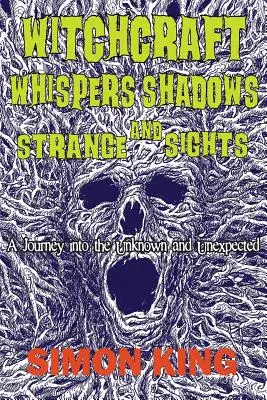 WITCHCRAFT
WHISPERS SHADOWS
STRANGE AND SIGHTS

A Journey into the Unknown and Unexpected

SIMON KING